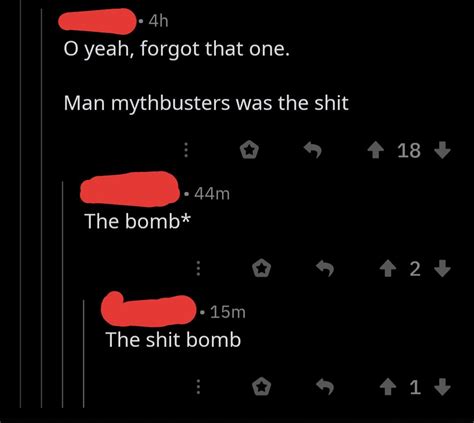 • 4h
O yeah, forgot that one.

Man mythbusters was the shit

18

• 44m
The bomb*

2

• 15m
The shit bomb

1